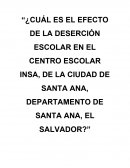 "¿CUÁL ES EL EFECTO DE LA DESERCIÓN ESCOLAR EN EL CENTRO ESCOLAR INSA, DE LA CIUDAD DE SANTA ANA, DEPARTAMENTO DE SANTA ANA, EL SALVADOR?"